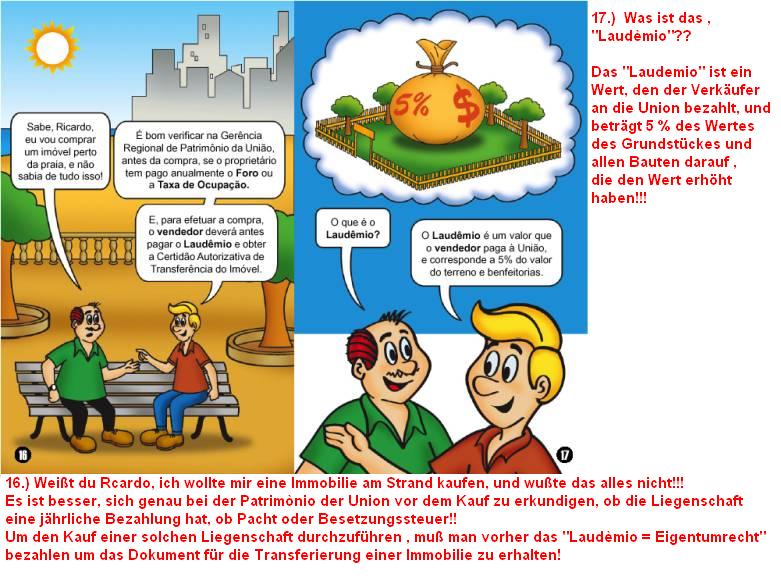 Sabe, Ricardo, eu vou comprar um imóvel perto da praia, e não sabia de tudo isso!

É bom verificar na Gerência Regional de Patrimônio da União, antes da compra, se o proprietário tem pago anualmente o Foro ou a Taxa de Ocupação.

E, para efetuar a compra, o vendedor deverá antes pagar o Laudêmio e obter a Certidão Autorizativa de Transferência do Imóvel.

16

5% $

O que é o Laudêmio?

O Laudêmio é um valor que o vendedor paga à União, e corresponde a 5% do valor do terreno e benfeitorias.

17

17.) Was ist das , "Laudèmio"??

Das "Laudemio" ist ein Wert, den der Verkäufer an die Union bezahlt, und beträgt 5 % des Wertes des Grundstückes und allen Bauten darauf , die den Wert erhöht haben!!!

16.) Weißt du Rcardo, ich wollte mir eine Immobilie am Strand kaufen, und wußte das alles nicht!!!
Es ist besser, sich genau bei der Patrimònio der Union vor dem Kauf zu erkundigen, ob die Liegenschaft eine jährliche Bezahlung hat, ob Pacht oder Besetzungssteuer!!
Um den Kauf einer solchen Liegenschaft durchzuführen , muß man vorher das "Laudèmio = Eigentumrecht" bezahlen um das Dokument für die Transferierung einer Immobilie zu erhalten!